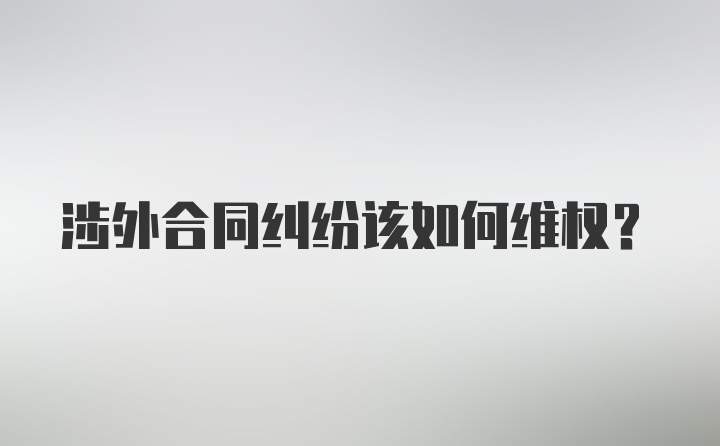 涉外合同纠纷该如何维权？